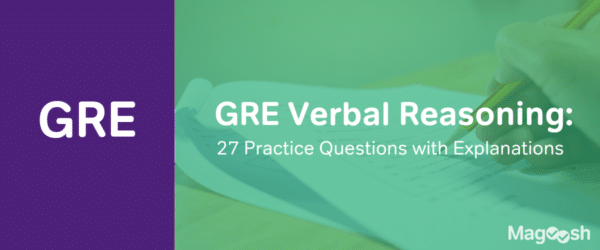 GRE

GRE Verbal Reasoning:
27 Practice Questions with Explanations

Magoosh